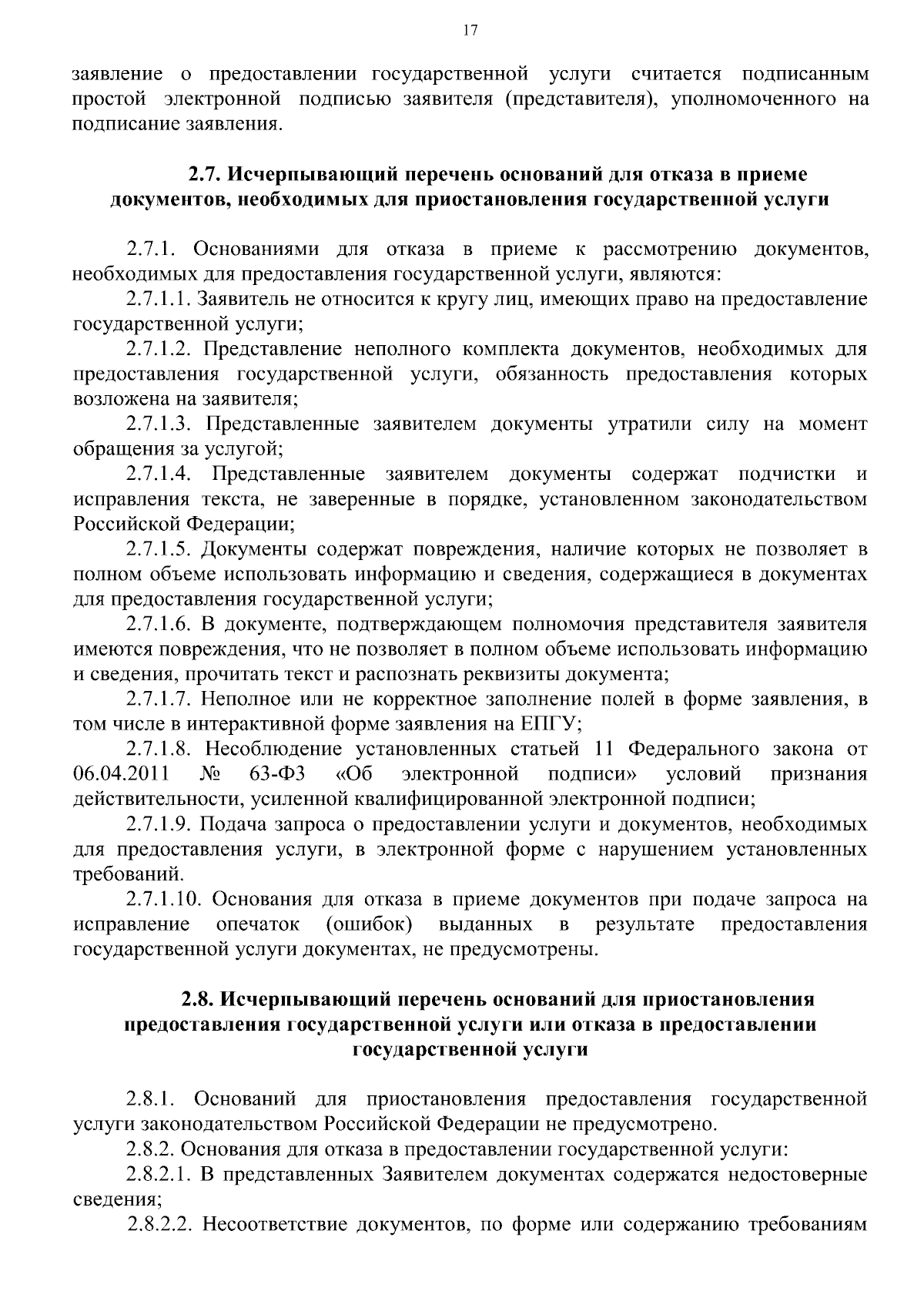 17

заявление о предоставлении государственной услуги считается подписанным простой электронной подписью заявителя (представителя), уполномоченного на подписание заявления.

2.7. Исчерпывающий перечень оснований для отказа в приеме документов, необходимых для приостановления государственной услуги

2.7.1. Основаниями для отказа в приеме к рассмотрению документов, необходимых для предоставления государственной услуги, являются:

2.7.1.1. Заявитель не относится к кругу лиц, имеющих право на предоставление государственной услуги;

2.7.1.2. Представление неполного комплекта документов, необходимых для предоставления государственной услуги, обязанность предоставления которых возложена на заявителя;

2.7.1.3. Представленные заявителем документы утратили силу на момент обращения за услугой;

2.7.1.4. Представленные заявителем документы содержат подчистки и исправления текста, не заверенные в порядке, установленном законодательством Российской Федерации;

2.7.1.5. Документы содержат повреждения, наличие которых не позволяет в полном объеме использовать информацию и сведения, содержащиеся в документах для предоставления государственной услуги;

2.7.1.6. В документе, подтверждающем полномочия представителя заявителя имеются повреждения, что не позволяет в полном объеме использовать информацию и сведения, прочитать текст и распознать реквизиты документа;

2.7.1.7. Неполное или не корректное заполнение полей в форме заявления, в том числе в интерактивной форме заявления на ЕПГУ;

2.7.1.8. Несоблюдение установленных статьей 11 Федерального закона от 06.04.2011 № 63-ФЗ «Об электронной подписи» условий признания действительности, усиленной квалифицированной электронной подписи;

2.7.1.9. Подача запроса о предоставлении услуги и документов, необходимых для предоставления услуги, в электронной форме с нарушением установленных требований.

2.7.1.10. Основания для отказа в приеме документов при подаче запроса на исправление опечаток (ошибок) выданных в результате предоставления государственной услуги документах, не предусмотрены.

2.8. Исчерпывающий перечень оснований для приостановления предоставления государственной услуги или отказа в предоставлении государственной услуги

2.8.1. Оснований для приостановления предоставления государственной услуги законодательством Российской Федерации не предусмотрено.

2.8.2. Основания для отказа в предоставлении государственной услуги:

2.8.2.1. В представленных Заявителем документах содержатся недостоверные сведения;

2.8.2.2. Несоответствие документов, по форме или содержанию требованиям